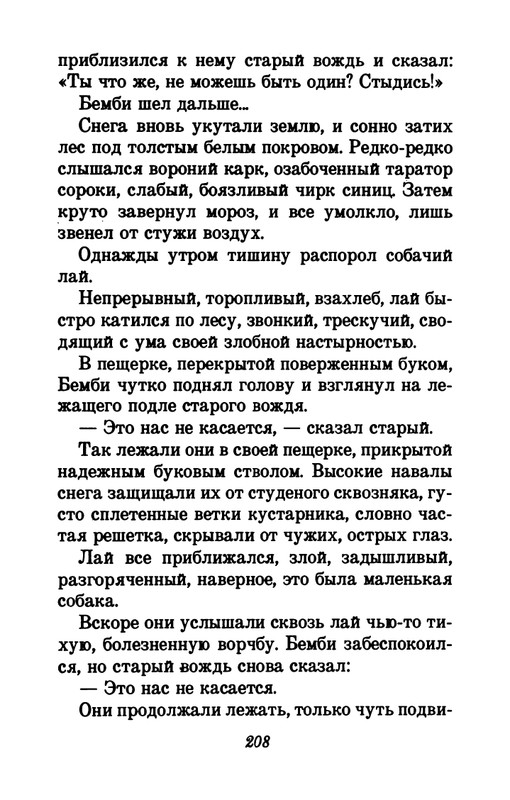 приблизился к нему старый вождь и сказал: «Ты что же, не можешь быть один? Стыдись!»

Бемби шел дальше...

Снега вновь укутали землю, и сонно затих лес под толстым белым покровом. Редко-редко слышался вороний карк, озабоченный таратор сороки, слабый, боязливый чирк синиц. Затем круто завернул мороз, и все умолкло, лишь звенел от стужи воздух.

Однажды утром тишину распорол собачий лай.

Непрерывный, торопливый, взахлеб, лай быстро катился по лесу, звонкий, трескучий, сводящий с ума своей злобной настырностью.

В пещерке, перекрытой поверженным буком, Бемби чутко поднял голову и взглянул на лежащего подле старого вождя.

— Это нас не касается, — сказал старый.

Так лежали они в своей пещерке, прикрытой надежным буковым стволом. Высокие навалы снега защищали их от студеного сквозняка, густо сплетенные ветки кустарника, словно частая решетка, скрывали от чужих, острых глаз.

Лай все приближался, злой, задышливый, разгоряченный, наверное, это была маленькая собака.

Вскоре они услышали сквозь лай чью-то тихую, болезненную ворчбу. Бемби забеспокоился, но старый вождь снова сказал:

— Это нас не касается.

Они продолжали лежать, только чуть подви-

208